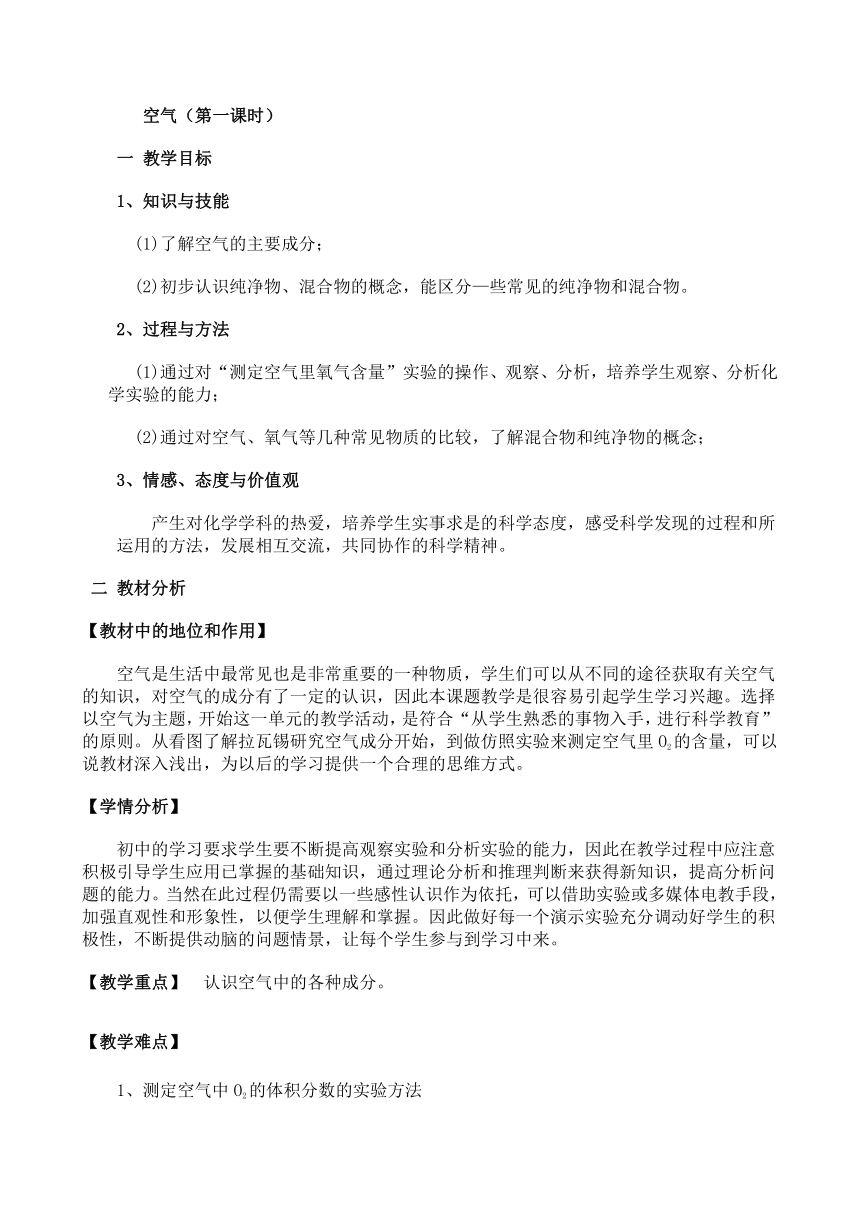 空气（第一课时）

一 教学目标

1、知识与技能

(1)了解空气的主要成分；

(2)初步认识纯净物、混合物的概念，能区分一些常见的纯净物和混合物。

2、过程与方法

(1)通过对“测定空气里氧气含量”实验的操作、观察、分析，培养学生观察、分析化学实验的能力；

(2)通过对空气、氧气等几种常见物质的比较，了解混合物和纯净物的概念；

3、情感、态度与价值观

产生对化学学科的热爱，培养学生实事求是的科学态度，感受科学发现的过程和所运用的方法，发展相互交流，共同协作的科学精神。

二 教材分析

【教材中的地位和作用】

空气是生活中最常见也是非常重要的一种物质，学生们可以从不同的途径获取有关空气的知识，对空气的成分有了一定的认识，因此本课题教学是很容易引起学生学习兴趣。选择以空气为主题，开始这一单元的教学活动，是符合“从学生熟悉的事物入手，进行科学教育”的原则。从看图了解拉瓦锡研究空气成分开始，到做仿照实验来测定空气里 $O_2$ 的含量，可以说教材深入浅出，为以后的学习提供一个合理的思维方式。

【学情分析】

初中的学习要求学生要不断提高观察实验和分析实验的能力，因此在教学过程中应注意积极引导学生应用已掌握的基础知识，通过理论分析和推理判断来获得新知识，提高分析问题的能力。当然在此过程仍需要以一些感性认识作为依托，可以借助实验或多媒体电教手段，加强直观性和形象性，以便学生理解和掌握。因此做好每一个演示实验充分调动好学生的积极性，不断提供动脑的问题情景，让每个学生参与到学习中来。

【教学重点】 认识空气中的各种成分。

【教学难点】

1、测定空气中 $O_2$ 的体积分数的实验方法